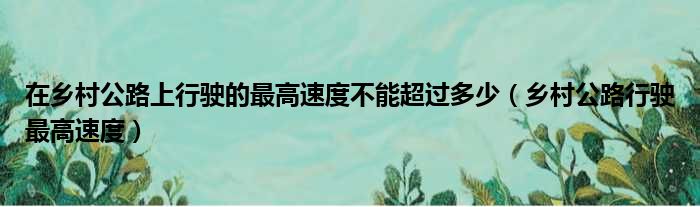 在乡村公路上行驶的最高速度不能超过多少（乡村公路行驶最高速度）